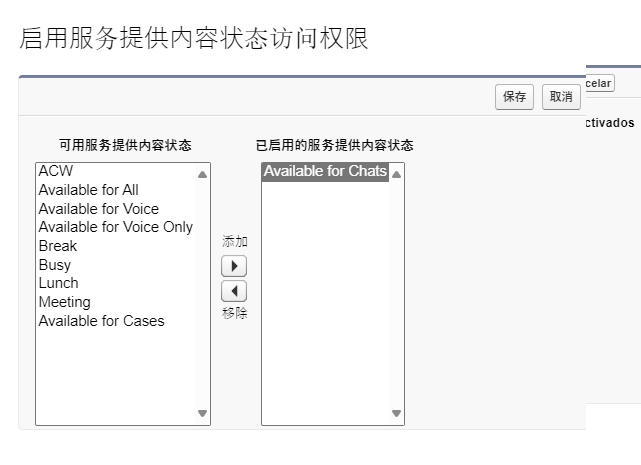 启用服务提供内容状态访问权限

保存 取消

celar

ctivados

可用服务提供内容状态

ACW
Available for All
Available for Voice
Available for Voice Only
Break
Busy
Lunch
Meeting
Available for Cases

添加

移除

已启用的服务提供内容状态

Available for Chats